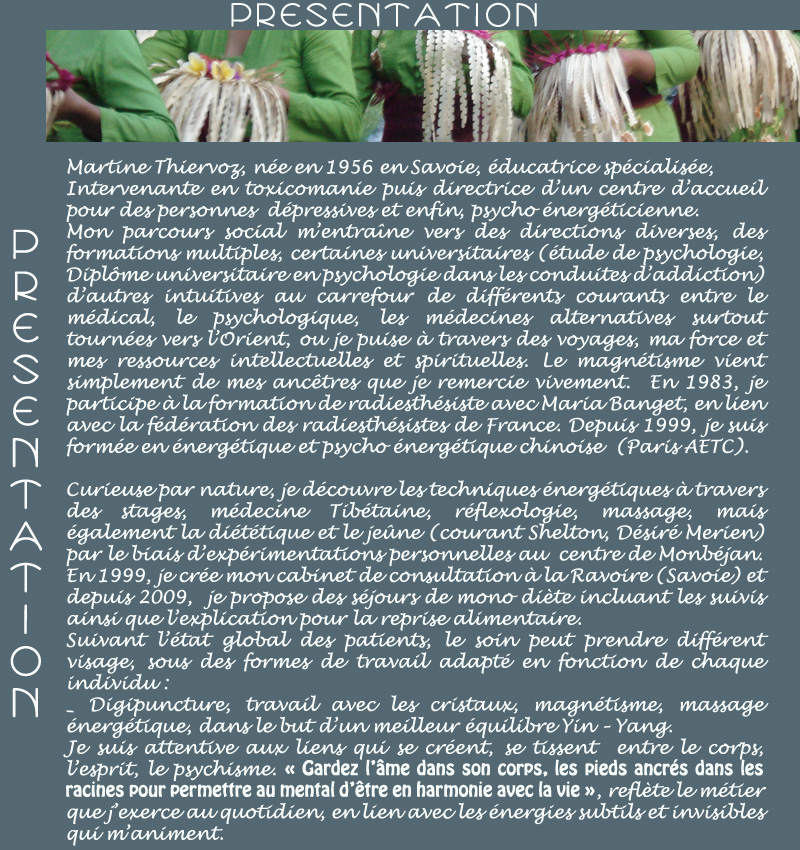 PRESENTATION

PRESENTATION

Martine Thiervoz, née en 1956 en Savoie, éducatrice spécialisée, Intervenante en toxicomanie puis directrice d'un centre d'accueil pour des personnes dépressives et enfin, psycho énergéticienne.
Mon parcours social m'entraîne vers des directions diverses, des formations multiples, certaines universitaires (étude de psychologie, Diplôme universitaire en psychologie dans les conduites d'addiction) d'autres intuitives au carrefour de différents courants entre le médical, le psychologique, les médecines alternatives surtout tournées vers l'Orient, ou je puise à travers des voyages, ma force et mes ressources intellectuelles et spirituelles. Le magnétisme vient simplement de mes ancêtres que je remercie vivement. En 1983, je participe à la formation de radiesthésiste avec Maria Banget, en lien avec la fédération des radiesthésistes de France. Depuis 1999, je suis formée en énergétique et psycho énergétique chinoise (Paris AETC).

Curieuse par nature, je découvre les techniques énergétiques à travers des stages, médecine Tibétaine, réflexologie, massage, mais également la diététique et le jeûne (courant Shelton, Désiré Merien) par le biais d'expérimentations personnelles au centre de Monbéjan.
En 1999, je crée mon cabinet de consultation à la Ravoire (Savoie) et depuis 2009, je propose des séjours de mono diète incluant les suivis ainsi que l'explication pour la reprise alimentaire.
Suivant l'état global des patients, le soin peut prendre différent visage, sous des formes de travail adapté en fonction de chaque individu :
_ Digipuncture, travail avec les cristaux, magnétisme, massage énergétique, dans le but d'un meilleur équilibre Yin - Yang.
Je suis attentive aux liens qui se créent, se tissent entre le corps, l'esprit, le psychisme. « Gardez l'âme dans son corps, les pieds ancrés dans les racines pour permettre au mental d'être en harmonie avec la vie », reflète le métier que j'exerce au quotidien, en lien avec les énergies subtils et invisibles qui m'animent.